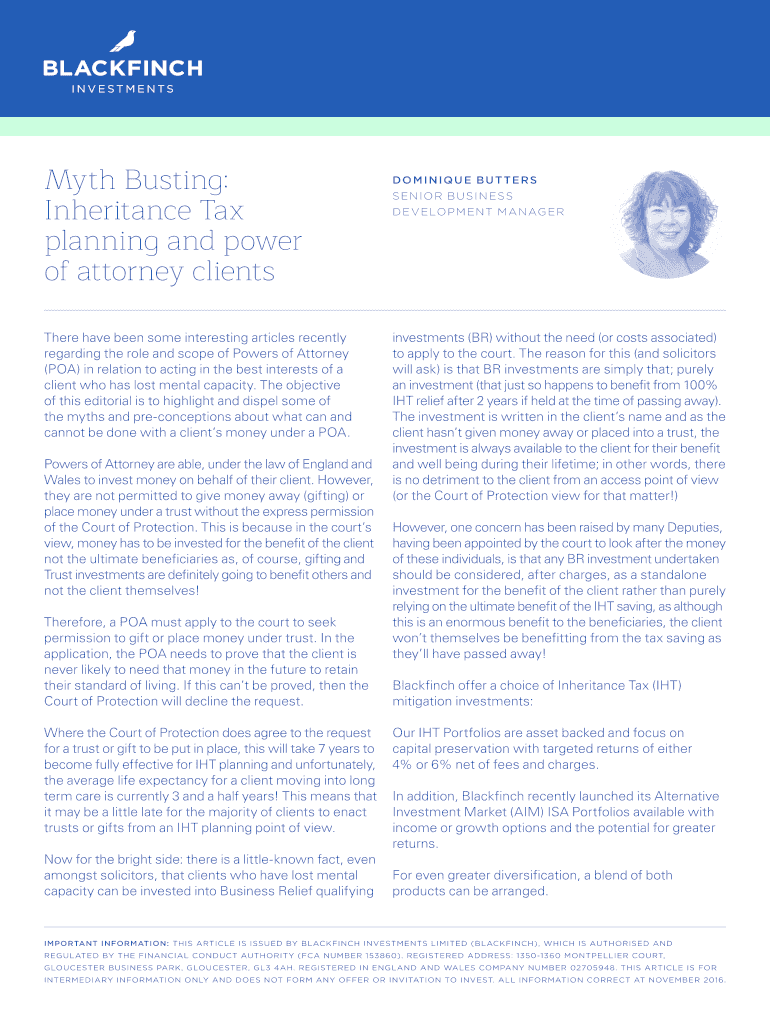 BLACKFINCH
INVESTMENTS

Myth Busting: Inheritance Tax planning and power of attorney clients

DOMINIQUE BUTTERS
SENIOR BUSINESS DEVELOPMENT MANAGER

There have been some interesting articles recently regarding the role and scope of Powers of Attorney (POA) in relation to acting in the best interests of a client who has lost mental capacity. The objective of this editorial is to highlight and dispel some of the myths and pre-conceptions about what can and cannot be done with a client's money under a POA.

Powers of Attorney are able, under the law of England and Wales to invest money on behalf of their client. However, they are not permitted to give money away (gifting) or place money under a trust without the express permission of the Court of Protection. This is because in the court's view, money has to be invested for the benefit of the client not the ultimate beneficiaries as, of course, gifting and Trust investments are definitely going to benefit others and not the client themselves!

Therefore, a POA must apply to the court to seek permission to gift or place money under trust. In the application, the POA needs to prove that the client is never likely to need that money in the future to retain their standard of living. If this can't be proved, then the Court of Protection will decline the request.

Where the Court of Protection does agree to the request for a trust or gift to be put in place, this will take 7 years to become fully effective for IHT planning and unfortunately, the average life expectancy for a client moving into long term care is currently 3 and a half years! This means that it may be a little late for the majority of clients to enact trusts or gifts from an IHT planning point of view.

Now for the bright side: there is a little-known fact, even amongst solicitors, that clients who have lost mental capacity can be invested into Business Relief qualifying investments (BR) without the need (or costs associated) to apply to the court. The reason for this (and solicitors will ask) is that BR investments are simply that; purely an investment (that just so happens to benefit from 100% IHT relief after 2 years if held at the time of passing away). The investment is written in the client's name and as the client hasn't given money away or placed into a trust, the investment is always available to the client for their benefit and well being during their lifetime; in other words, there is no detriment to the client from an access point of view (or the Court of Protection view for that matter!)

However, one concern has been raised by many Deputies, having been appointed by the court to look after the money of these individuals, is that any BR investment undertaken should be considered, after charges, as a standalone investment for the benefit of the client rather than purely relying on the ultimate benefit of the IHT saving, as although this is an enormous benefit to the beneficiaries, the client won't themselves be benefitting from the tax saving as they'll have passed away!

Blackfinch offer a choice of Inheritance Tax (IHT) mitigation investments:

Our IHT Portfolios are asset backed and focus on capital preservation with targeted returns of either 4% or 6% net of fees and charges.

In addition, Blackfinch recently launched its Alternative Investment Market (AIM) ISA Portfolios available with income or growth options and the potential for greater returns.

For even greater diversification, a blend of both products can be arranged.

IMPORTANT INFORMATION: THIS ARTICLE IS ISSUED BY BLACKFINCH INVESTMENTS LIMITED (BLACKFINCH), WHICH IS AUTHORISED AND REGULATED BY THE FINANCIAL CONDUCT AUTHORITY (FCA NUMBER 153860). REGISTERED ADDRESS: 1350-1360 MONTPELLIER COURT, GLOUCESTER BUSINESS PARK, GLOUCESTER, GL3 4AH. REGISTERED IN ENGLAND AND WALES COMPANY NUMBER 02705948. THIS ARTICLE IS FOR INTERMEDIARY INFORMATION ONLY AND DOES NOT FORM ANY OFFER OR INVITATION TO INVEST. ALL INFORMATION CORRECT AT NOVEMBER 2016.